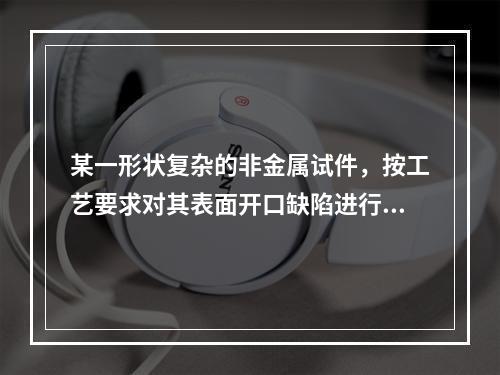 某一形状复杂的非金属试件，按工艺要求对其表面开口缺陷进行...

SONY